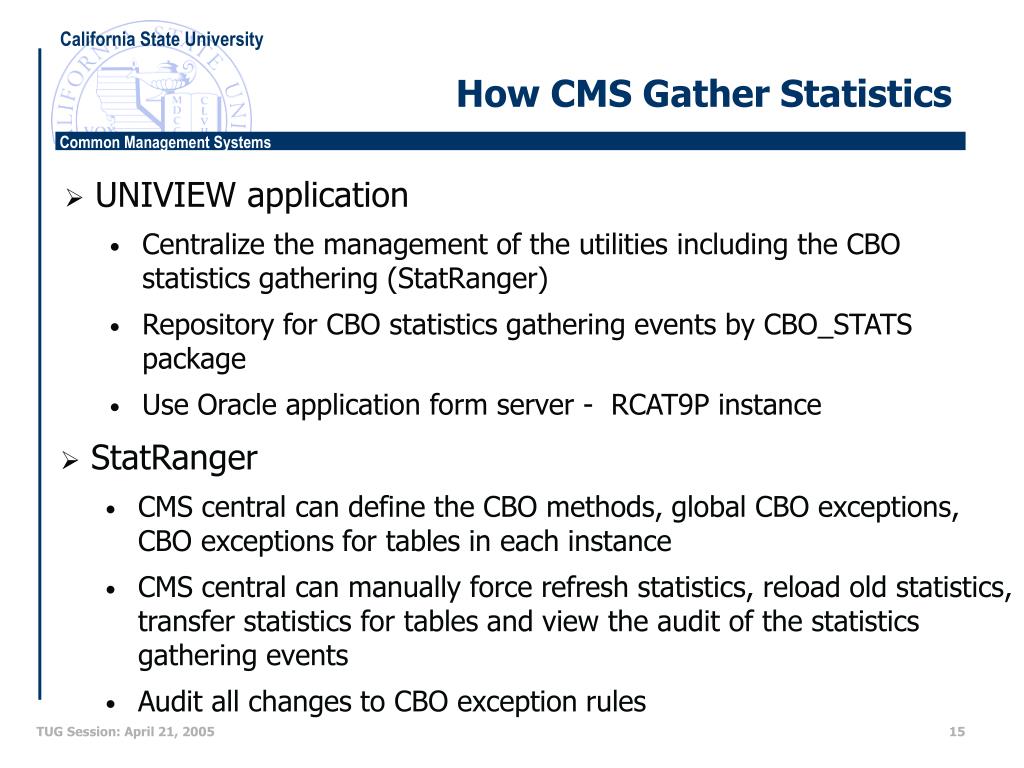 California State University

Common Management Systems

How CMS Gather Statistics

➢ UNIVIEW application

• Centralize the management of the utilities including the CBO statistics gathering (StatRanger)

• Repository for CBO statistics gathering events by CBO_STATS package

• Use Oracle application form server - RCAT9P instance

➢ StatRanger

• CMS central can define the CBO methods, global CBO exceptions, CBO exceptions for tables in each instance

• CMS central can manually force refresh statistics, reload old statistics, transfer statistics for tables and view the audit of the statistics gathering events

• Audit all changes to CBO exception rules

TUG Session: April 21, 2005

15